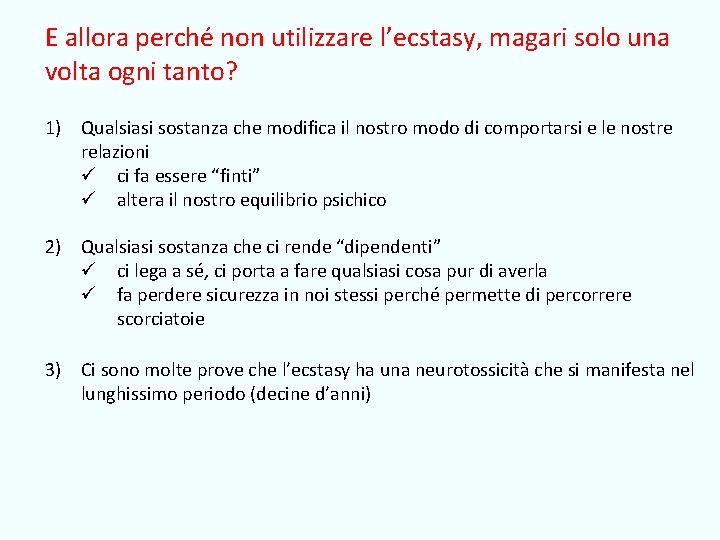 E allora perché non utilizzare l’ecstasy, magari solo una volta ogni tanto?

1) Qualsiasi sostanza che modifica il nostro modo di comportarsi e le nostre relazioni
✓ ci fa essere “finti”
✓ altera il nostro equilibrio psichico

2) Qualsiasi sostanza che ci rende “dipendenti”
✓ ci lega a sé, ci porta a fare qualsiasi cosa pur di averla
✓ fa perdere sicurezza in noi stessi perché permette di percorrere scorciatoie

3) Ci sono molte prove che l’ecstasy ha una neurotossicità che si manifesta nel lunghissimo periodo (decine d’anni)